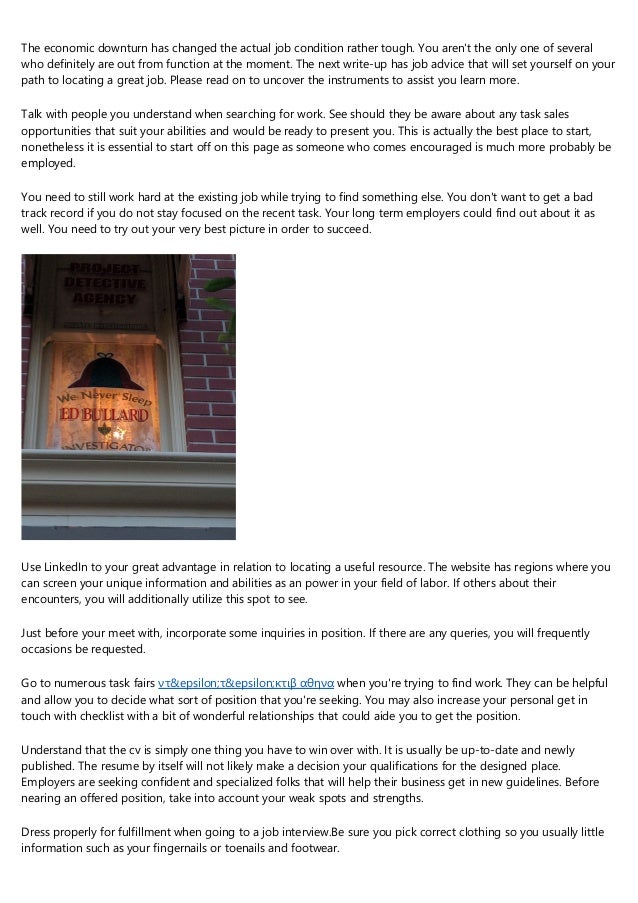 The economic downturn has changed the actual job condition rather tough. You aren't the only one of several who definitely are out from function at the moment. The next write-up has job advice that will set yourself on your path to locating a great job. Please read on to uncover the instruments to assist you learn more.

Talk with people you understand when searching for work. See should they be aware about any task sales opportunities that suit your abilities and would be ready to present you. This is actually the best place to start, nonetheless it is essential to start off on this page as someone who comes encouraged is much more probably be employed.

You need to still work hard at the existing job while trying to find something else. You don't want to get a bad track record if you do not stay focused on the recent task. Your long term employers could find out about it as well. You need to try out your very best picture in order to succeed.

PROJECT DETECTIVE AGENCY

We Never Sleep
ED BULLARD
INVESTIGATOR

Use LinkedIn to your great advantage in relation to locating a useful resource. The website has regions where you can screen your unique information and abilities as an power in your field of labor. If others about their encounters, you will additionally utilize this spot to see.

Just before your meet with, incorporate some inquiries in position. If there are any queries, you will frequently occasions be requested.

Go to numerous task fairs ντ&epsilon;τ&epsilon;κτιβ αθηνα when you're trying to find work. They can be helpful and allow you to decide what sort of position that you're seeking. You may also increase your personal get in touch with checklist with a bit of wonderful relationships that could aide you to get the position.

Understand that the cv is simply one thing you have to win over with. It is usually be up-to-date and newly published. The resume by itself will not likely make a decision your qualifications for the designed place. Employers are seeking confident and specialized folks that will help their business get in new guidelines. Before nearing an offered position, take into account your weak spots and strengths.

Dress properly for fulfillment when going to a job interview.Be sure you pick correct clothing so you usually little information such as your fingernails or toenails and footwear.